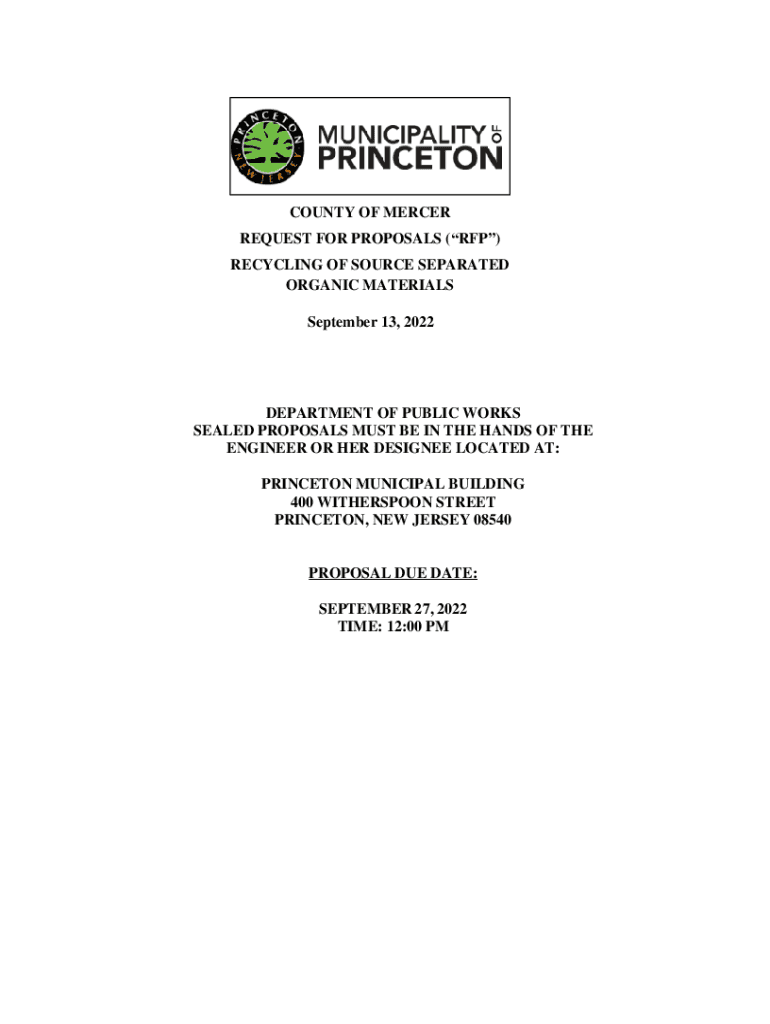 PRINCETON
NEW JERSEY

MUNICIPALITY OF
PRINCETON

COUNTY OF MERCER
REQUEST FOR PROPOSALS ("RFP")
RECYCLING OF SOURCE SEPARATED
ORGANIC MATERIALS

September 13, 2022

DEPARTMENT OF PUBLIC WORKS
SEALED PROPOSALS MUST BE IN THE HANDS OF THE
ENGINEER OR HER DESIGNEE LOCATED AT:

PRINCETON MUNICIPAL BUILDING
400 WITHERSPOON STREET
PRINCETON, NEW JERSEY 08540

PROPOSAL DUE DATE:

SEPTEMBER 27, 2022
TIME: 12:00 PM